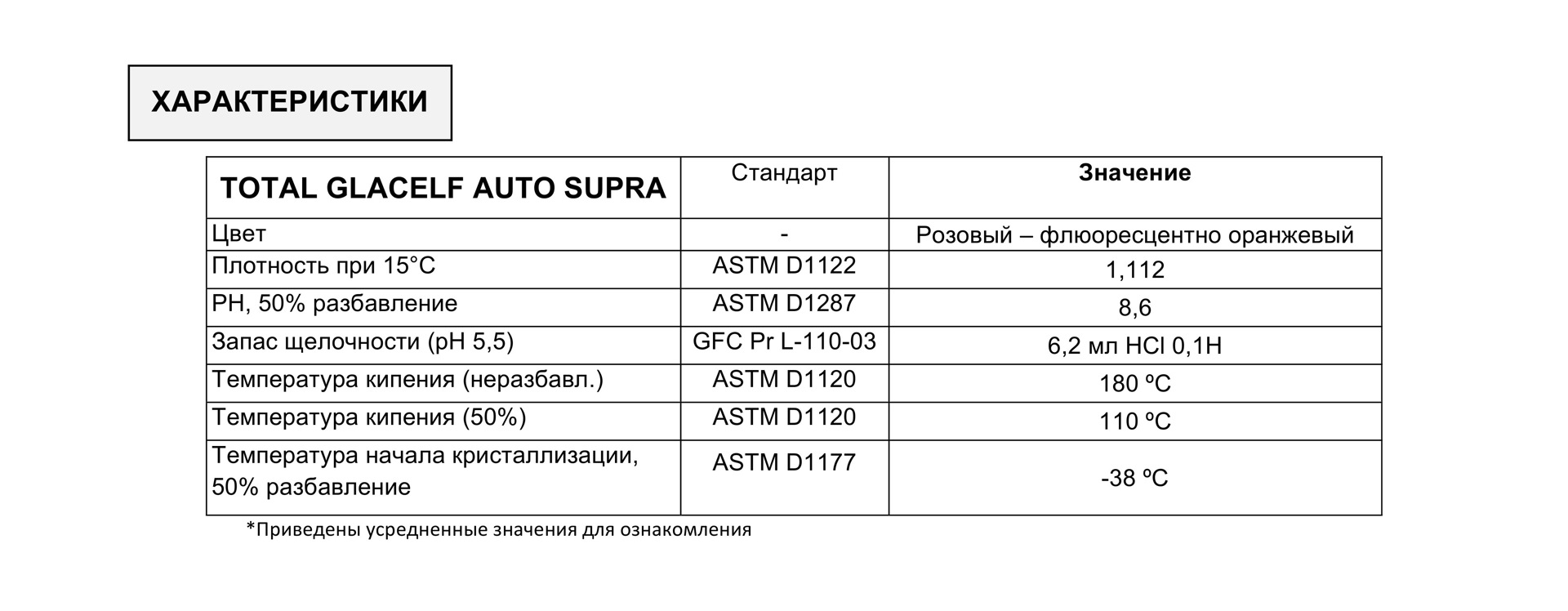 ХАРАКТЕРИСТИКИ

| TOTAL GLACELF AUTO SUPRA | Стандарт | Значение |
|---|---|---|
| Цвет | - | Розовый – флюоресцентно оранжевый |
| Плотность при 15°C | ASTM D1122 | 1,112 |
| PH, 50% разбавление | ASTM D1287 | 8,6 |
| Запас щелочности (pH 5,5) | GFC Pr L-110-03 | 6,2 мл HCl 0,1H |
| Температура кипения (неразбавл.) | ASTM D1120 | 180 ºC |
| Температура кипения (50%) | ASTM D1120 | 110 ºC |
| Температура начала кристаллизации, 50% разбавление | ASTM D1177 | -38 ºC |

*Приведены усредненные значения для ознакомления